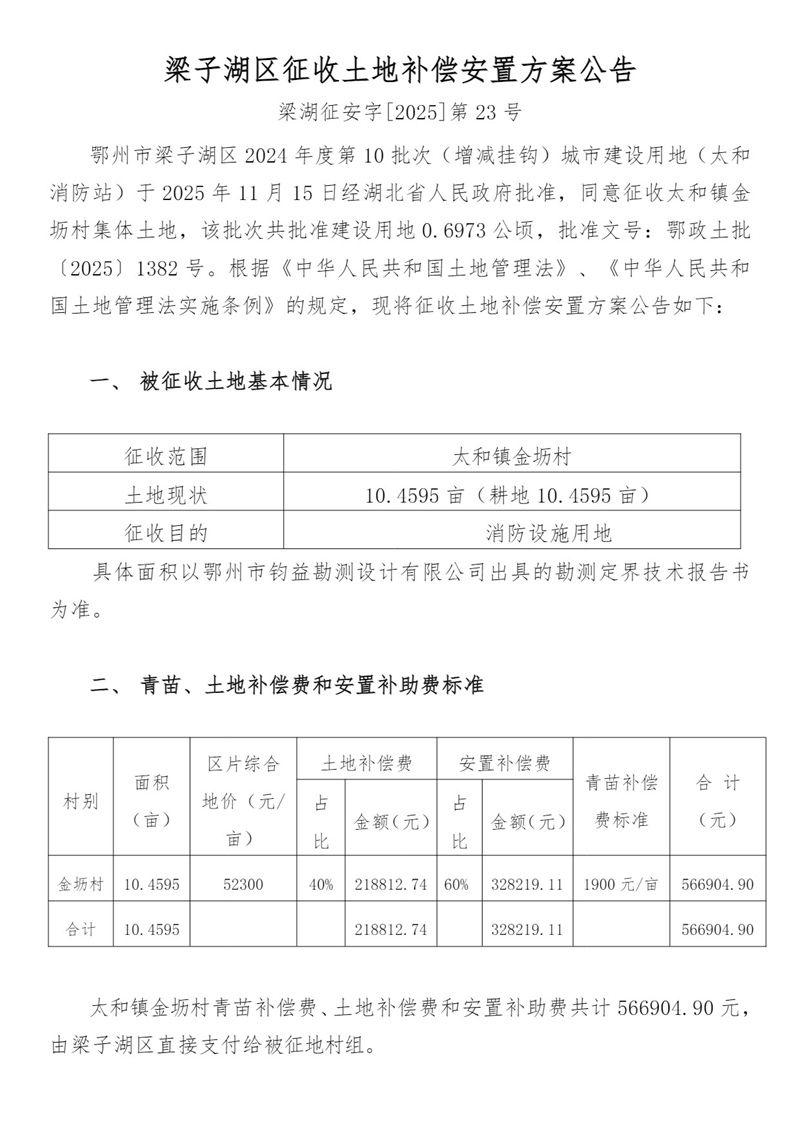 梁子湖区征收土地补偿安置方案公告

梁湖征安字[2025]第 23 号

鄂州市梁子湖区 2024 年度第 10 批次（增减挂钩）城市建设用地（太和消防站）于 2025 年 11 月 15 日经湖北省人民政府批准，同意征收太和镇金坜村集体土地，该批次共批准建设用地 0.6973 公顷，批准文号：鄂政土批〔2025〕1382 号。根据《中华人民共和国土地管理法》、《中华人民共和国土地管理法实施条例》的规定，现将征收土地补偿安置方案公告如下：

一、 被征收土地基本情况

| 征收范围 | 太和镇金坜村 |
|---|---|
| 土地现状 | 10.4595 亩（耕地 10.4595 亩） |
| 征收目的 | 消防设施用地 |

具体面积以鄂州市钧益勘测设计有限公司出具的勘测定界技术报告书为准。

二、 青苗、土地补偿费和安置补助费标准

| 村别 | 面积（亩） | 区片综合地价（元/亩） | 土地补偿费 占比 | 土地补偿费 金额（元） | 安置补偿费 占比 | 安置补偿费 金额（元） | 青苗补偿费标准 | 合 计（元） |
|---|---|---|---|---|---|---|---|---|
| 金坜村 | 10.4595 | 52300 | 40% | 218812.74 | 60% | 328219.11 | 1900 元/亩 | 566904.90 |
| 合计 | 10.4595 | | | 218812.74 | | 328219.11 | | 566904.90 |

太和镇金坜村青苗补偿费、土地补偿费和安置补助费共计 566904.90 元，由梁子湖区直接支付给被征地村组。